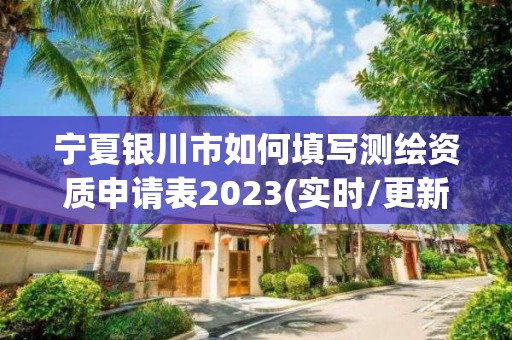 宁夏银川市如何填写测绘资质申请表2023(实时/更新